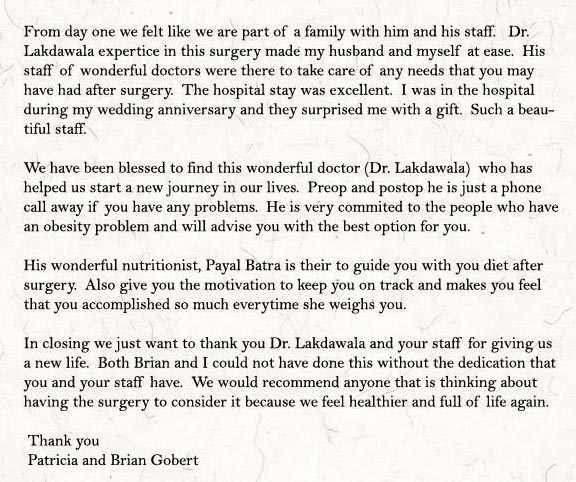 From day one we felt like we are part of a family with him and his staff. Dr. Lakdawala expertice in this surgery made my husband and myself at ease. His staff of wonderful doctors were there to take care of any needs that you may have had after surgery. The hospital stay was excellent. I was in the hospital during my wedding anniversary and they surprised me with a gift. Such a beautiful staff.

We have been blessed to find this wonderful doctor (Dr. Lakdawala) who has helped us start a new journey in our lives. Preop and postop he is just a phone call away if you have any problems. He is very commited to the people who have an obesity problem and will advise you with the best option for you.

His wonderful nutritionist, Payal Batra is their to guide you with you diet after surgery. Also give you the motivation to keep you on track and makes you feel that you accomplished so much everytime she weighs you.

In closing we just want to thank you Dr. Lakdawala and your staff for giving us a new life. Both Brian and I could not have done this without the dedication that you and your staff have. We would recommend anyone that is thinking about having the surgery to consider it because we feel healthier and full of life again.

Thank you
Patricia and Brian Gobert